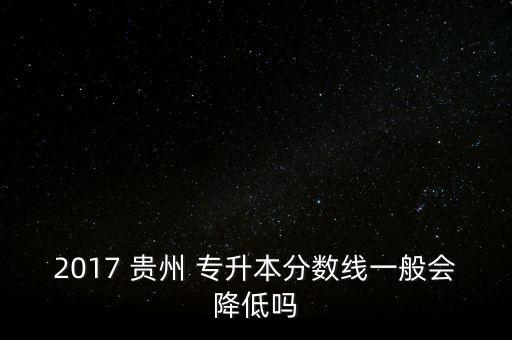 2017 贵州 专升本分数线一般会降低吗